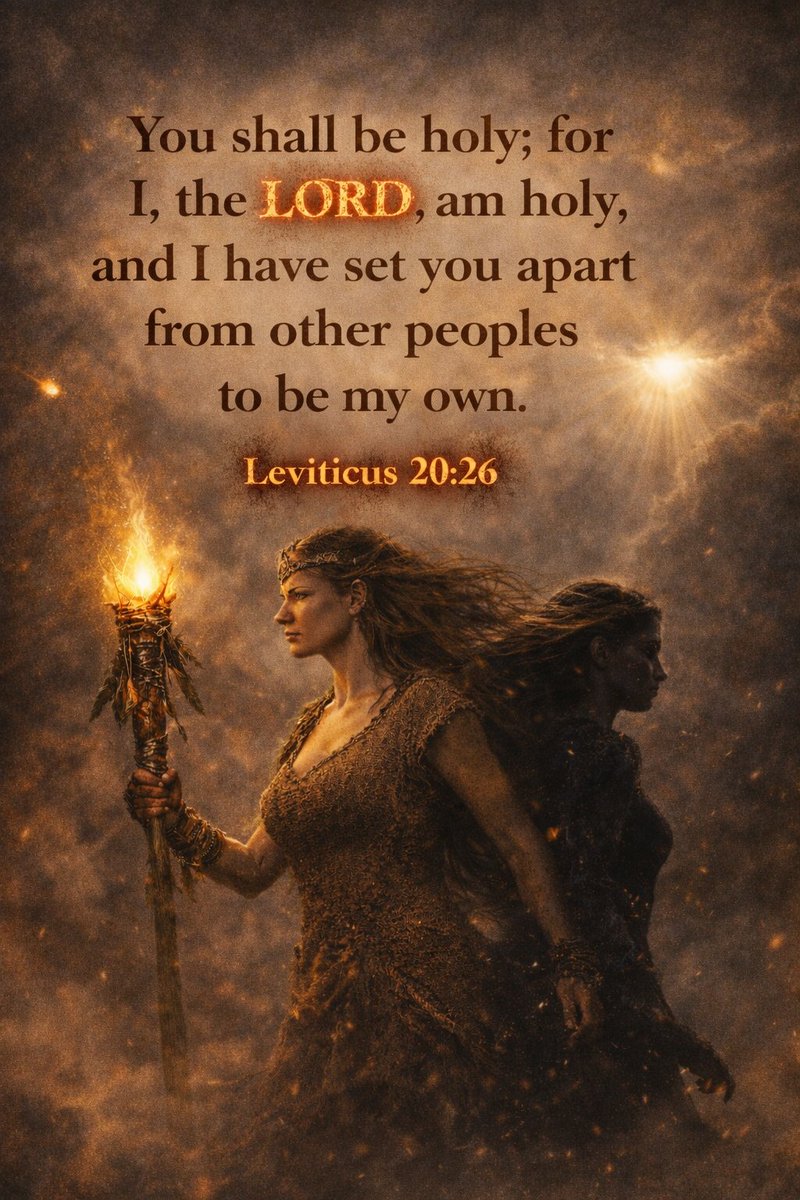 You shall be holy; for I, the LORD, am holy, and I have set you apart from other peoples to be my own.

Leviticus 20:26